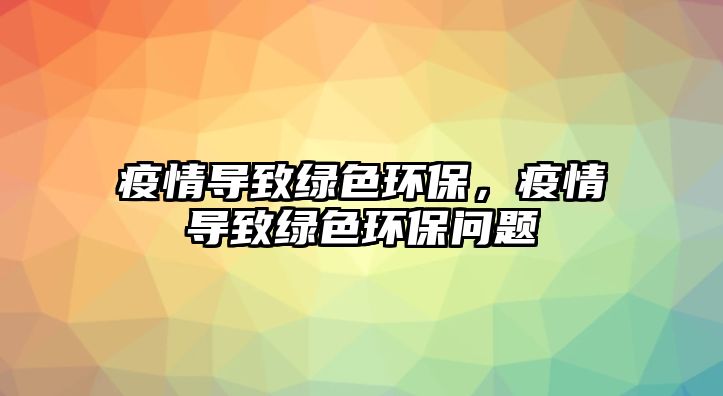 疫情导致绿色环保，疫情导致绿色环保问题